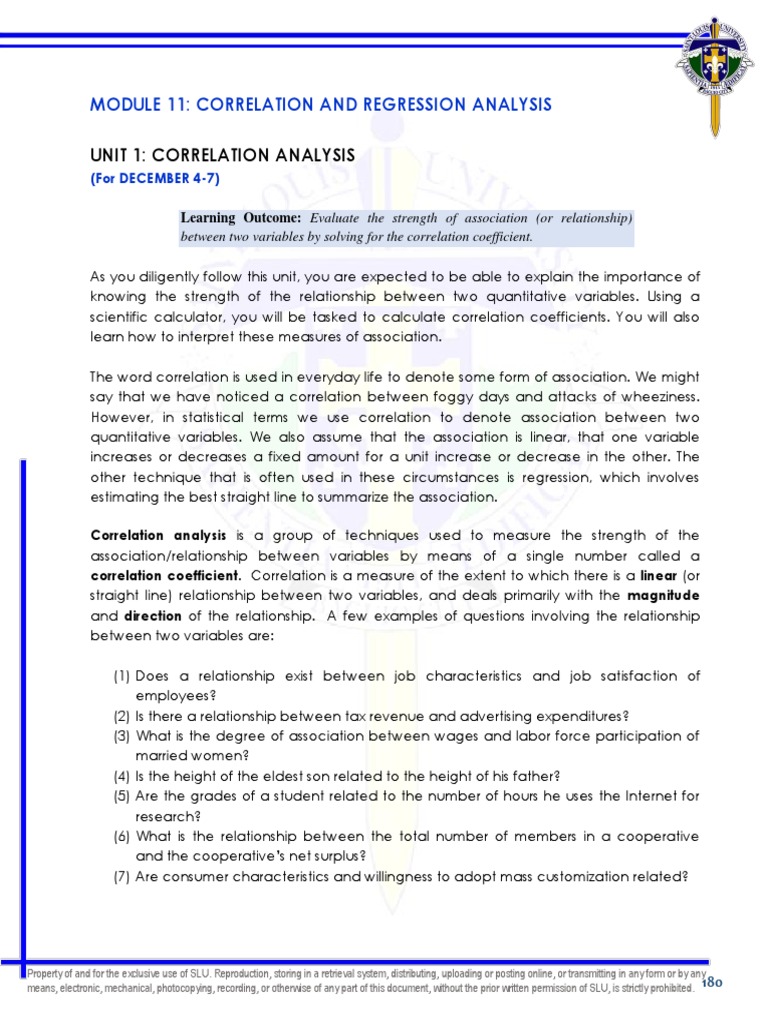 MODULE 11: CORRELATION AND REGRESSION ANALYSIS

UNIT 1: CORRELATION ANALYSIS
(For DECEMBER 4-7)

Learning Outcome: Evaluate the strength of association (or relationship) between two variables by solving for the correlation coefficient.

As you diligently follow this unit, you are expected to be able to explain the importance of knowing the strength of the relationship between two quantitative variables. Using a scientific calculator, you will be tasked to calculate correlation coefficients. You will also learn how to interpret these measures of association.

The word correlation is used in everyday life to denote some form of association. We might say that we have noticed a correlation between foggy days and attacks of wheeziness. However, in statistical terms we use correlation to denote association between two quantitative variables. We also assume that the association is linear, that one variable increases or decreases a fixed amount for a unit increase or decrease in the other. The other technique that is often used in these circumstances is regression, which involves estimating the best straight line to summarize the association.

Correlation analysis is a group of techniques used to measure the strength of the association/relationship between variables by means of a single number called a correlation coefficient. Correlation is a measure of the extent to which there is a linear (or straight line) relationship between two variables, and deals primarily with the magnitude and direction of the relationship. A few examples of questions involving the relationship between two variables are:

(1) Does a relationship exist between job characteristics and job satisfaction of employees?
(2) Is there a relationship between tax revenue and advertising expenditures?
(3) What is the degree of association between wages and labor force participation of married women?
(4) Is the height of the eldest son related to the height of his father?
(5) Are the grades of a student related to the number of hours he uses the Internet for research?
(6) What is the relationship between the total number of members in a cooperative and the cooperative's net surplus?
(7) Are consumer characteristics and willingness to adopt mass customization related?

Property of and for the exclusive use of SLU. Reproduction, storing in a retrieval system, distributing, uploading or posting online, or transmitting in any form or by any means, electronic, mechanical, photocopying, recording, or otherwise of any part of this document, without the prior written permission of SLU, is strictly prohibited. 180